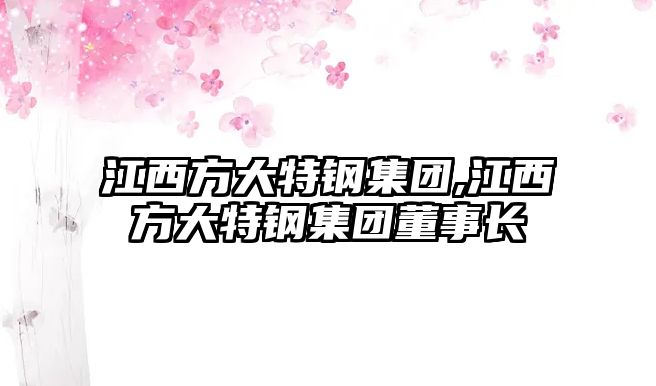 江西方大特钢集团,江西方大特钢集团董事长